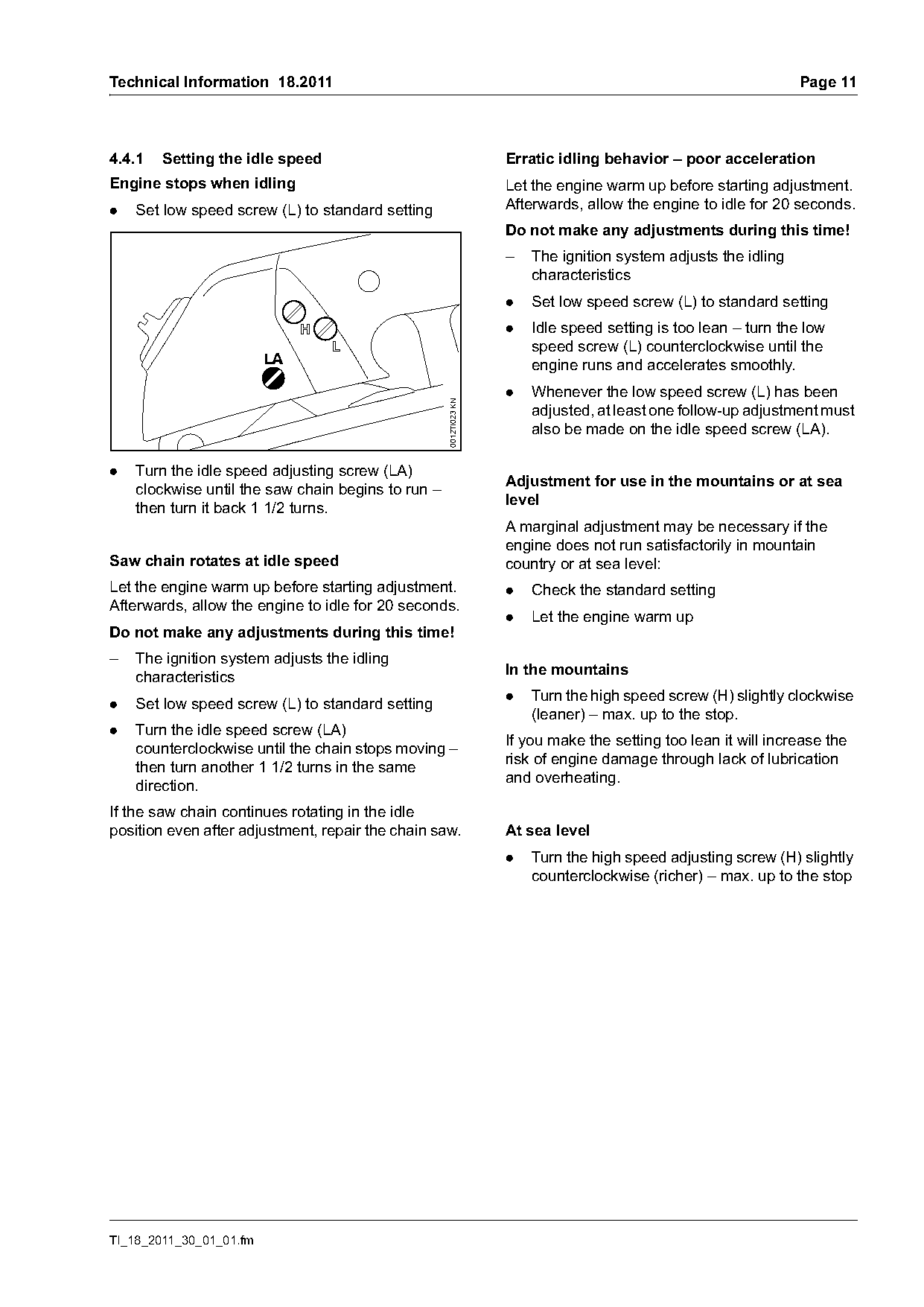 Technical Information 18.2011

Page 11

4.4.1 Setting the idle speed

Engine stops when idling

● Set low speed screw (L) to standard setting

H

L

LA

001ZT023 KN

● Turn the idle speed adjusting screw (LA) clockwise until the saw chain begins to run – then turn it back 1 1/2 turns.

Saw chain rotates at idle speed

Let the engine warm up before starting adjustment. Afterwards, allow the engine to idle for 20 seconds.

Do not make any adjustments during this time!

– The ignition system adjusts the idling characteristics

● Set low speed screw (L) to standard setting

● Turn the idle speed screw (LA) counterclockwise until the chain stops moving – then turn another 1 1/2 turns in the same direction.

If the saw chain continues rotating in the idle position even after adjustment, repair the chain saw.

Erratic idling behavior – poor acceleration

Let the engine warm up before starting adjustment. Afterwards, allow the engine to idle for 20 seconds.

Do not make any adjustments during this time!

– The ignition system adjusts the idling characteristics

● Set low speed screw (L) to standard setting

● Idle speed setting is too lean – turn the low speed screw (L) counterclockwise until the engine runs and accelerates smoothly.

● Whenever the low speed screw (L) has been adjusted, at least one follow-up adjustment must also be made on the idle speed screw (LA).

Adjustment for use in the mountains or at sea level

A marginal adjustment may be necessary if the engine does not run satisfactorily in mountain country or at sea level:

● Check the standard setting

● Let the engine warm up

In the mountains

● Turn the high speed screw (H) slightly clockwise (leaner) – max. up to the stop.

If you make the setting too lean it will increase the risk of engine damage through lack of lubrication and overheating.

At sea level

● Turn the high speed adjusting screw (H) slightly counterclockwise (richer) – max. up to the stop

TI_18_2011_30_01_01.fm